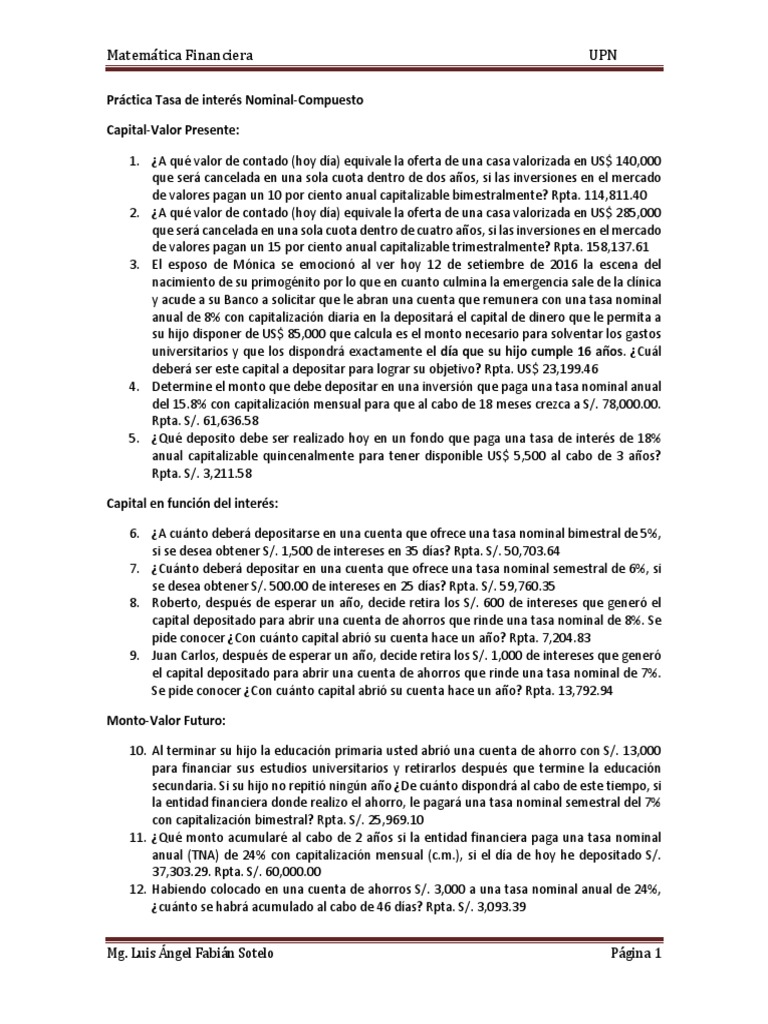 Matemática Financiera UPN

Práctica Tasa de interés Nominal-Compuesto

Capital-Valor Presente:

1. ¿A qué valor de contado (hoy día) equivale la oferta de una casa valorizada en US$ 140,000 que será cancelada en una sola cuota dentro de dos años, si las inversiones en el mercado de valores pagan un 10 por ciento anual capitalizable bimestralmente? Rpta. 114,811.40
2. ¿A qué valor de contado (hoy día) equivale la oferta de una casa valorizada en US$ 285,000 que será cancelada en una sola cuota dentro de cuatro años, si las inversiones en el mercado de valores pagan un 15 por ciento anual capitalizable trimestralmente? Rpta. 158,137.61
3. El esposo de Mónica se emocionó al ver hoy 12 de setiembre de 2016 la escena del nacimiento de su primogénito por lo que en cuanto culmina la emergencia sale de la clínica y acude a su Banco a solicitar que le abran una cuenta que remunera con una tasa nominal anual de 8% con capitalización diaria en la depositará el capital de dinero que le permita a su hijo disponer de US$ 85,000 que calcula es el monto necesario para solventar los gastos universitarios y que los dispondrá exactamente el día que su hijo cumple 16 años. ¿Cuál deberá ser este capital a depositar para lograr su objetivo? Rpta. US$ 23,199.46
4. Determine el monto que debe depositar en una inversión que paga una tasa nominal anual del 15.8% con capitalización mensual para que al cabo de 18 meses crezca a S/. 78,000.00. Rpta. S/. 61,636.58
5. ¿Qué deposito debe ser realizado hoy en un fondo que paga una tasa de interés de 18% anual capitalizable quincenalmente para tener disponible US$ 5,500 al cabo de 3 años? Rpta. S/. 3,211.58

Capital en función del interés:

6. ¿A cuánto deberá depositarse en una cuenta que ofrece una tasa nominal bimestral de 5%, si se desea obtener S/. 1,500 de intereses en 35 días? Rpta. S/. 50,703.64
7. ¿Cuánto deberá depositar en una cuenta que ofrece una tasa nominal semestral de 6%, si se desea obtener S/. 500.00 de intereses en 25 días? Rpta. S/. 59,760.35
8. Roberto, después de esperar un año, decide retira los S/. 600 de intereses que generó el capital depositado para abrir una cuenta de ahorros que rinde una tasa nominal de 8%. Se pide conocer ¿Con cuánto capital abrió su cuenta hace un año? Rpta. 7,204.83
9. Juan Carlos, después de esperar un año, decide retira los S/. 1,000 de intereses que generó el capital depositado para abrir una cuenta de ahorros que rinde una tasa nominal de 7%. Se pide conocer ¿Con cuánto capital abrió su cuenta hace un año? Rpta. 13,792.94

Monto-Valor Futuro:

10. Al terminar su hijo la educación primaria usted abrió una cuenta de ahorro con S/. 13,000 para financiar sus estudios universitarios y retirarlos después que termine la educación secundaria. Si su hijo no repitió ningún año ¿De cuánto dispondrá al cabo de este tiempo, si la entidad financiera donde realizo el ahorro, le pagará una tasa nominal semestral del 7% con capitalización bimestral? Rpta. S/. 25,969.10
11. ¿Qué monto acumularé al cabo de 2 años si la entidad financiera paga una tasa nominal anual (TNA) de 24% con capitalización mensual (c.m.), si el día de hoy he depositado S/. 37,303.29. Rpta. S/. 60,000.00
12. Habiendo colocado en una cuenta de ahorros S/. 3,000 a una tasa nominal anual de 24%, ¿cuánto se habrá acumulado al cabo de 46 días? Rpta. S/. 3,093.39

Mg. Luis Ángel Fabián Sotelo Página 1